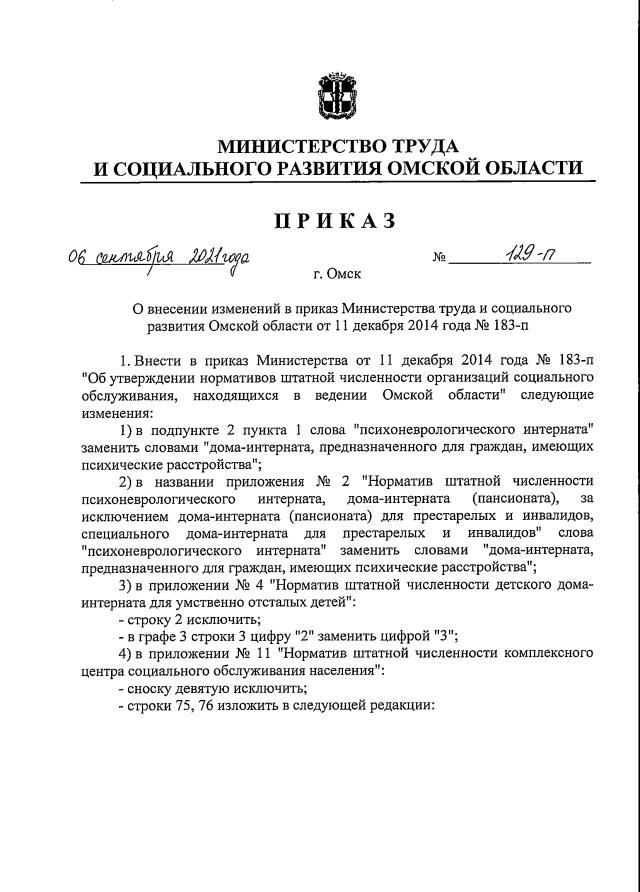 МИНИСТЕРСТВО ТРУДА И СОЦИАЛЬНОГО РАЗВИТИЯ ОМСКОЙ ОБЛАСТИ

ПРИКАЗ

06 сентября 2021 года    № 129-п

г. Омск

О внесении изменений в приказ Министерства труда и социального развития Омской области от 11 декабря 2014 года № 183-п

1. Внести в приказ Министерства от 11 декабря 2014 года № 183-п "Об утверждении нормативов штатной численности организаций социального обслуживания, находящихся в ведении Омской области" следующие изменения:

1) в подпункте 2 пункта 1 слова "психоневрологического интерната" заменить словами "дома-интерната, предназначенного для граждан, имеющих психические расстройства";

2) в названии приложения № 2 "Норматив штатной численности психоневрологического интерната, дома-интерната (пансионата), за исключением дома-интерната (пансионата) для престарелых и инвалидов, специального дома-интерната для престарелых и инвалидов" слова "психоневрологического интерната" заменить словами "дома-интерната, предназначенного для граждан, имеющих психические расстройства";

3) в приложении № 4 "Норматив штатной численности детского дома-интерната для умственно отсталых детей":

- строку 2 исключить;

- в графе 3 строки 3 цифру "2" заменить цифрой "3";

4) в приложении № 11 "Норматив штатной численности комплексного центра социального обслуживания населения":

- сноску девятую исключить;

- строки 75, 76 изложить в следующей редакции: